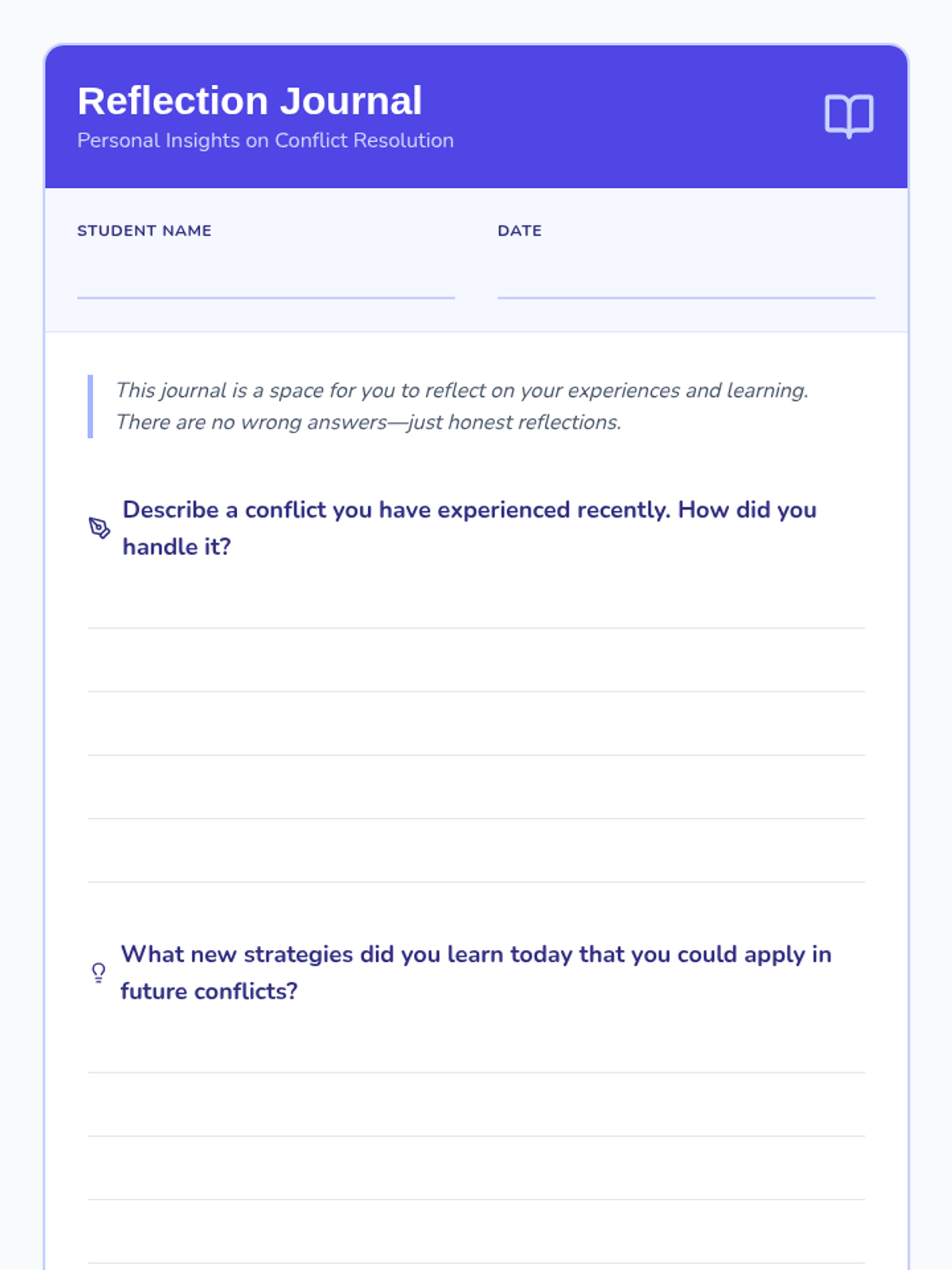 Reflection Journal
Personal Insights on Conflict Resolution

STUDENT NAME

DATE

This journal is a space for you to reflect on your experiences and learning. There are no wrong answers—just honest reflections.

Describe a conflict you have experienced recently. How did you handle it?

What new strategies did you learn today that you could apply in future conflicts?